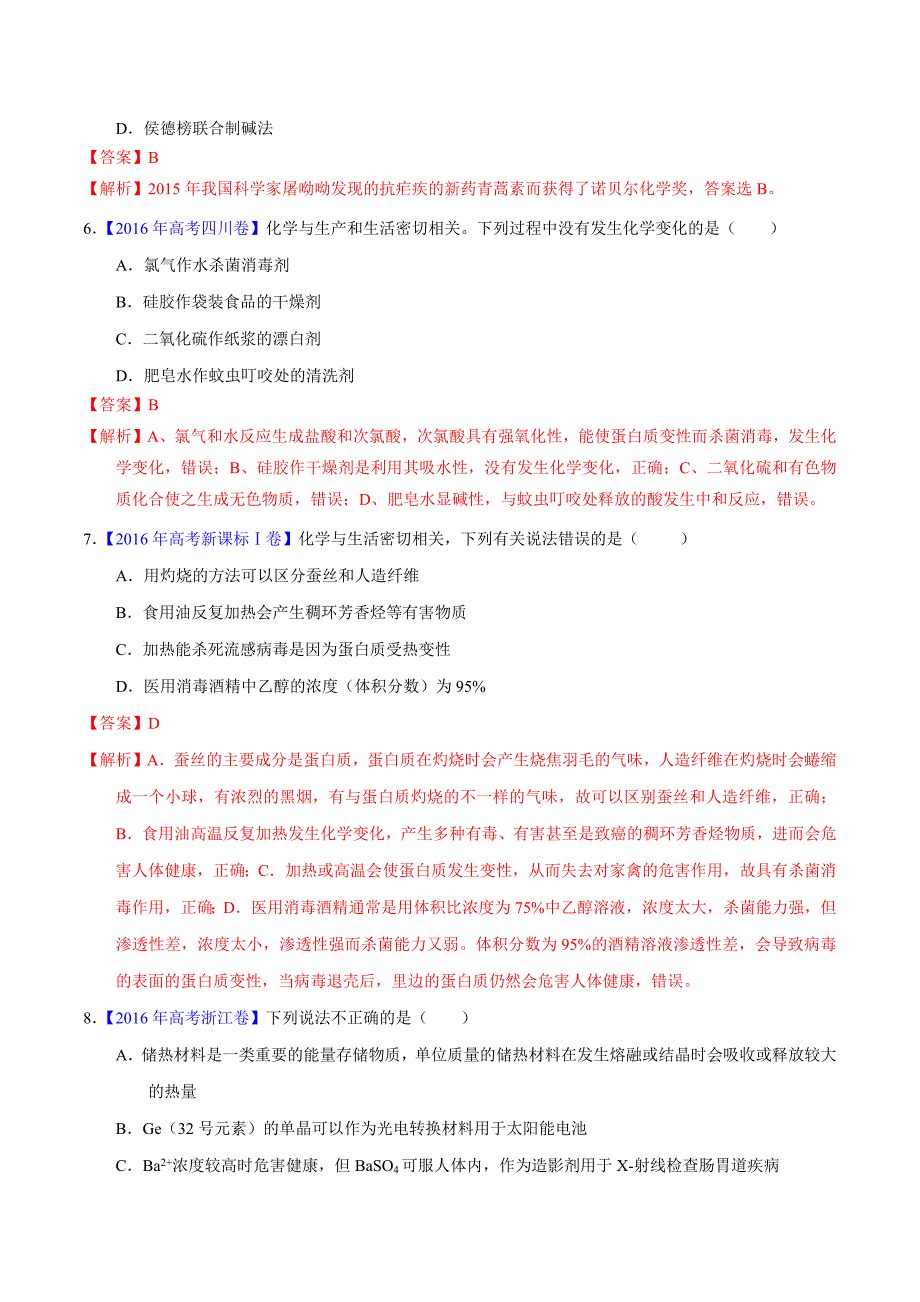 D．侯德榜联合制碱法

【答案】B

【解析】2015 年我国科学家屠呦呦发现的抗疟疾的新药青蒿素而获得了诺贝尔化学奖，答案选 B。

6.【2016 年高考四川卷】化学与生产和生活密切相关。下列过程中没有发生化学变化的是（　　）

A．氯气作水杀菌消毒剂

B．硅胶作袋装食品的干燥剂

C．二氧化硫作纸浆的漂白剂

D．肥皂水作蚊虫叮咬处的清洗剂

【答案】B

【解析】A、氯气和水反应生成盐酸和次氯酸，次氯酸具有强氧化性，能使蛋白质变性而杀菌消毒，发生化学变化，错误；B、硅胶作干燥剂是利用其吸水性，没有发生化学变化，正确；C、二氧化硫和有色物质化合使之生成无色物质，错误；D、肥皂水显碱性，与蚊虫叮咬处释放的酸发生中和反应，错误。

7.【2016 年高考新课标Ⅰ卷】化学与生活密切相关，下列有关说法错误的是（　　）

A．用灼烧的方法可以区分蚕丝和人造纤维

B．食用油反复加热会产生稠环芳香烃等有害物质

C．加热能杀死流感病毒是因为蛋白质受热变性

D．医用消毒酒精中乙醇的浓度（体积分数）为 95%

【答案】D

【解析】A．蚕丝的主要成分是蛋白质，蛋白质在灼烧时会产生烧焦羽毛的气味，人造纤维在灼烧时会蜷缩成一个小球，有浓烈的黑烟，有与蛋白质灼烧的不一样的气味，故可以区别蚕丝和人造纤维，正确；B．食用油高温反复加热发生化学变化，产生多种有毒、有害甚至是致癌的稠环芳香烃物质，进而会危害人体健康，正确；C．加热或高温会使蛋白质发生变性，从而失去对家禽的危害作用，故具有杀菌消毒作用，正确；D．医用消毒酒精通常是用体积比浓度为 75%中乙醇溶液，浓度太大，杀菌能力强，但渗透性差，浓度太小，渗透性强而杀菌能力又弱。体积分数为 95%的酒精溶液渗透性差，会导致病毒的表面的蛋白质变性，当病毒退壳后，里边的蛋白质仍然会危害人体健康，错误。

8.【2016 年高考浙江卷】下列说法不正确的是（　　）

A．储热材料是一类重要的能量存储物质，单位质量的储热材料在发生熔融或结晶时会吸收或释放较大的热量

B．Ge（32 号元素）的单晶可以作为光电转换材料用于太阳能电池

C．$Ba^{2+}$浓度较高时危害健康，但 $BaSO_4$ 可服人体内，作为造影剂用于 X-射线检查肠胃道疾病